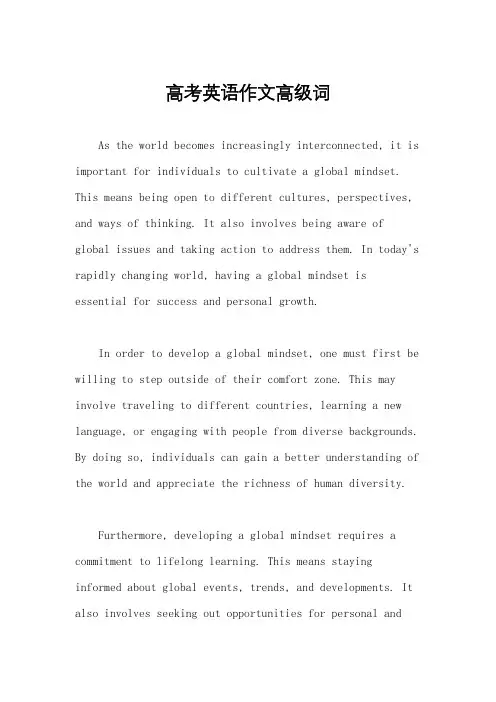 高考英语作文高级词

As the world becomes increasingly interconnected, it is important for individuals to cultivate a global mindset. This means being open to different cultures, perspectives, and ways of thinking. It also involves being aware of global issues and taking action to address them. In today's rapidly changing world, having a global mindset is essential for success and personal growth.

In order to develop a global mindset, one must first be willing to step outside of their comfort zone. This may involve traveling to different countries, learning a new language, or engaging with people from diverse backgrounds. By doing so, individuals can gain a better understanding of the world and appreciate the richness of human diversity.

Furthermore, developing a global mindset requires a commitment to lifelong learning. This means staying informed about global events, trends, and developments. It also involves seeking out opportunities for personal and